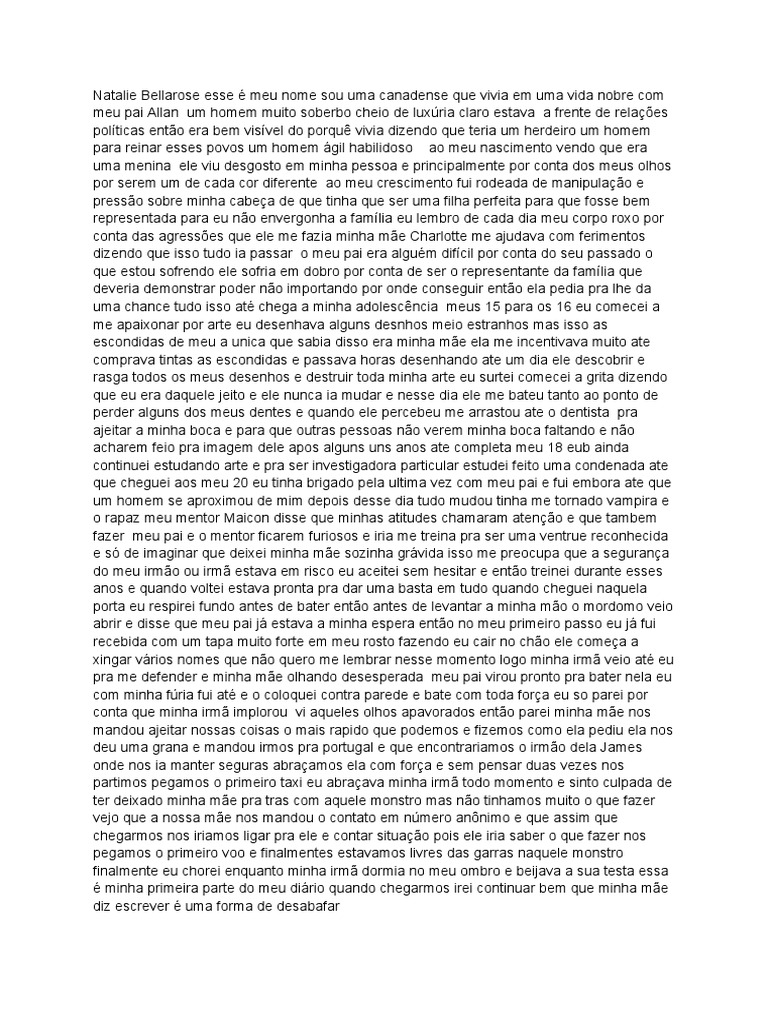 Natalie Bellarose esse é meu nome sou uma canadense que vivia em uma vida nobre com meu pai Allan um homem muito soberbo cheio de luxúria claro estava a frente de relações políticas então era bem visível do porquê vivia dizendo que teria um herdeiro um homem para reinar esses povos um homem ágil habilidoso ao meu nascimento vendo que era uma menina ele viu desgosto em minha pessoa e principalmente por conta dos meus olhos por serem um de cada cor diferente ao meu crescimento fui rodeada de manipulação e pressão sobre minha cabeça de que tinha que ser uma filha perfeita para que fosse bem representada para eu não envergonha a família eu lembro de cada dia meu corpo roxo por conta das agressões que ele me fazia minha mãe Charlotte me ajudava com ferimentos dizendo que isso tudo ia passar o meu pai era alguém difícil por conta do seu passado o que estou sofrendo ele sofria em dobro por conta de ser o representante da família que deveria demonstrar poder não importando por onde conseguir então ela pedia pra lhe da uma chance tudo isso até chega a minha adolescência meus 15 para os 16 eu comecei a me apaixonar por arte eu desenhava alguns desnhos meio estranhos mas isso as escondidas de meu a unica que sabia disso era minha mãe ela me incentivava muito ate comprava tintas as escondidas e passava horas desenhando ate um dia ele descobrir e rasga todos os meus desenhos e destruir toda minha arte eu surtei comecei a grita dizendo que eu era daquele jeito e ele nunca ia mudar e nesse dia ele me bateu tanto ao ponto de perder alguns dos meus dentes e quando ele percebeu me arrastou ate o dentista pra ajeitar a minha boca e para que outras pessoas não verem minha boca faltando e não acharem feio pra imagem dele apos alguns uns anos ate completa meu 18 eub ainda continuei estudando arte e pra ser investigadora particular estudei feito uma condenada ate que cheguei aos meu 20 eu tinha brigado pela ultima vez com meu pai e fui embora ate que um homem se aproximou de mim depois desse dia tudo mudou tinha me tornado vampira e o rapaz meu mentor Maicon disse que minhas atitudes chamaram atenção e que tambem fazer meu pai e o mentor ficarem furiosos e iria me treina pra ser uma ventrue reconhecida e só de imaginar que deixei minha mãe sozinha grávida isso me preocupa que a segurança do meu irmão ou irmã estava em risco eu aceitei sem hesitar e então treinei durante esses anos e quando voltei estava pronta pra dar uma basta em tudo quando cheguei naquela porta eu respirei fundo antes de bater então antes de levantar a minha mão o mordomo veio abrir e disse que meu pai já estava a minha espera então no meu primeiro passo eu já fui recebida com um tapa muito forte em meu rosto fazendo eu cair no chão ele começa a xingar vários nomes que não quero me lembrar nesse momento logo minha irmã veio até eu pra me defender e minha mãe olhando desesperada meu pai virou pronto pra bater nela eu com minha fúria fui até e o coloquei contra parede e bate com toda força eu so parei por conta que minha irmã implorou vi aqueles olhos apavorados então parei minha mãe nos mandou ajeitar nossas coisas o mais rapido que podemos e fizemos como ela pediu ela nos deu uma grana e mandou irmos pra portugal e que encontrariamos o irmão dela James onde nos ia manter seguras abraçamos ela com força e sem pensar duas vezes nos partimos pegamos o primeiro taxi eu abraçava minha irmã todo momento e sinto culpada de ter deixado minha mãe pra tras com aquele monstro mas não tinhamos muito o que fazer vejo que a nossa mãe nos mandou o contato em número anônimo e que assim que chegarmos nos iriamos ligar pra ele e contar situação pois ele iria saber o que fazer nos pegamos o primeiro voo e finalmentes estavamos livres das garras naquele monstro finalmente eu chorei enquanto minha irmã dormia no meu ombro e beijava a sua testa essa é minha primeira parte do meu diário quando chegarmos irei continuar bem que minha mãe diz escrever é uma forma de desabafar